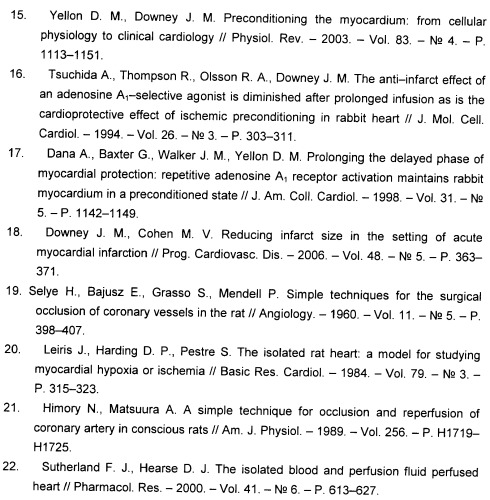 15. Yellon D. M., Downey J. M. Preconditioning the myocardium: from cellular physiology to clinical cardiology // Physiol. Rev. – 2003. – Vol. 83. – № 4. – P. 1113–1151.

16. Tsuchida A., Thompson R., Olsson R. A., Downey J. M. The anti–infarct effect of an adenosine $A_1$–selective agonist is diminished after prolonged infusion as is the cardioprotective effect of ischemic preconditioning in rabbit heart // J. Mol. Cell. Cardiol. – 1994. – Vol. 26. – № 3. – P. 303–311.

17. Dana A., Baxter G., Walker J. M., Yellon D. M. Prolonging the delayed phase of myocardial protection: repetitive adenosine $A_1$ receptor activation maintains rabbit myocardium in a preconditioned state // J. Am. Coll. Cardiol. – 1998. – Vol. 31. – № 5. – P. 1142–1149.

18. Downey J. M., Cohen M. V. Reducing infarct size in the setting of acute myocardial infarction // Prog. Cardiovasc. Dis. – 2006. – Vol. 48. – № 5. – P. 363–371.

19. Selye H., Bajusz E., Grasso S., Mendell P. Simple techniques for the surgical occlusion of coronary vessels in the rat // Angiology. – 1960. – Vol. 11. – № 5. – P. 398–407.

20. Leiris J., Harding D. P., Pestre S. The isolated rat heart: a model for studying myocardial hypoxia or ischemia // Basic Res. Cardiol. – 1984. – Vol. 79. – № 3. – P. 315–323.

21. Himory N., Matsuura A. A simple technique for occlusion and reperfusion of coronary artery in conscious rats // Am. J. Physiol. – 1989. – Vol. 256. – P. H1719–H1725.

22. Sutherland F. J., Hearse D. J. The isolated blood and perfusion fluid perfused heart // Pharmacol. Res. – 2000. – Vol. 41. – № 6. – P. 613–627.